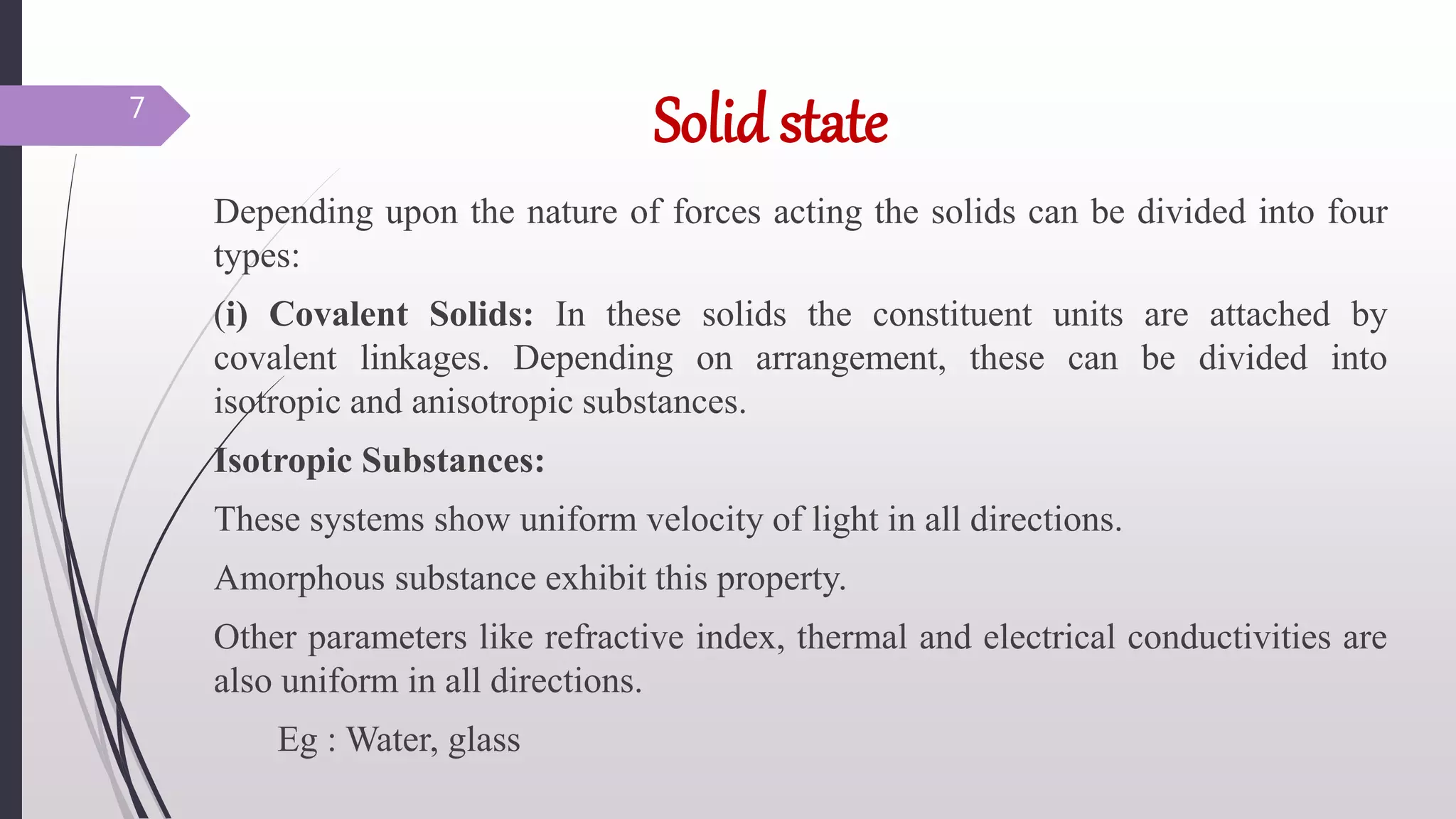 7

Solid state

Depending upon the nature of forces acting the solids can be divided into four types:

(i) Covalent Solids: In these solids the constituent units are attached by covalent linkages. Depending on arrangement, these can be divided into isotropic and anisotropic substances.

Isotropic Substances:

These systems show uniform velocity of light in all directions.

Amorphous substance exhibit this property.

Other parameters like refractive index, thermal and electrical conductivities are also uniform in all directions.

Eg : Water, glass